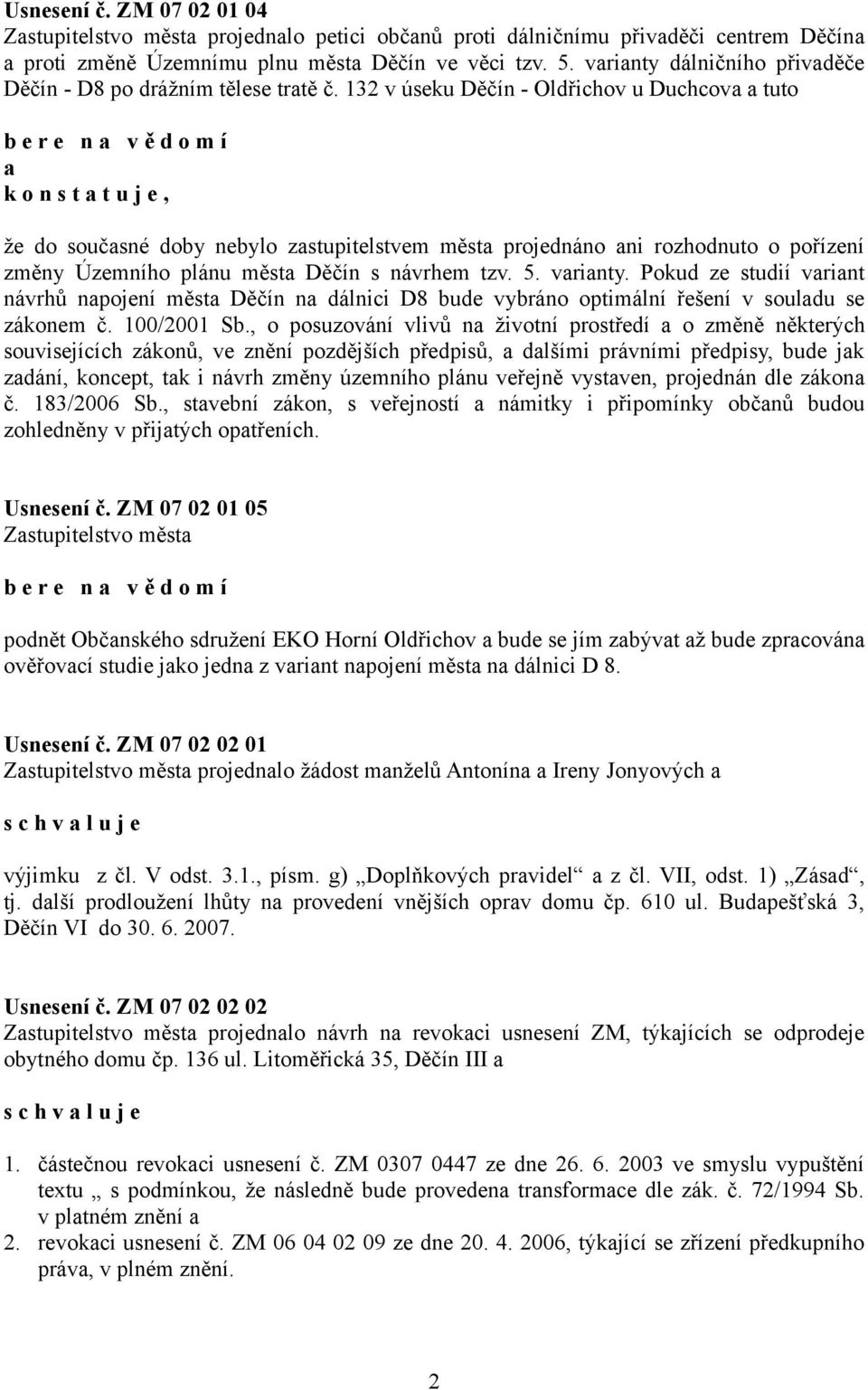 Usnesení č. ZM 07 02 01 04
Zastupitelstvo města projednalo petici občanů proti dálničnímu přivaděči centrem Děčína a proti změně Územnímu plnu města Děčín ve věci tzv. 5. varianty dálničního přivaděče Děčín - D8 po drážním tělese tratě č. 132 v úseku Děčín - Oldřichov u Duchcova a tuto

b e r e  n a  v ě d o m í
a
k o n s t a t u j e ,

že do současné doby nebylo zastupitelstvem města projednáno ani rozhodnuto o pořízení změny Územního plánu města Děčín s návrhem tzv. 5. varianty. Pokud ze studií variant návrhů napojení města Děčín na dálnici D8 bude vybráno optimální řešení v souladu se zákonem č. 100/2001 Sb., o posuzování vlivů na životní prostředí a o změně některých souvisejících zákonů, ve znění pozdějších předpisů, a dalšími právními předpisy, bude jak zadání, koncept, tak i návrh změny územního plánu veřejně vystaven, projednán dle zákona č. 183/2006 Sb., stavební zákon, s veřejností a námitky i připomínky občanů budou zohledněny v přijatých opatřeních.

Usnesení č. ZM 07 02 01 05
Zastupitelstvo města

b e r e  n a  v ě d o m í

podnět Občanského sdružení EKO Horní Oldřichov a bude se jím zabývat až bude zpracována ověřovací studie jako jedna z variant napojení města na dálnici D 8.

Usnesení č. ZM 07 02 02 01
Zastupitelstvo města projednalo žádost manželů Antonína a Ireny Jonyových a

s c h v a l u j e

výjimku z čl. V odst. 3.1., písm. g) „Doplňkových pravidel“ a z čl. VII, odst. 1) „Zásad“, tj. další prodloužení lhůty na provedení vnějších oprav domu čp. 610 ul. Budapešťská 3, Děčín VI do 30. 6. 2007.

Usnesení č. ZM 07 02 02 02
Zastupitelstvo města projednalo návrh na revokaci usnesení ZM, týkajících se odprodeje obytného domu čp. 136 ul. Litoměřická 35, Děčín III a

s c h v a l u j e

1. částečnou revokaci usnesení č. ZM 0307 0447 ze dne 26. 6. 2003 ve smyslu vypuštění textu „ s podmínkou, že následně bude provedena transformace dle zák. č. 72/1994 Sb. v platném znění a
2. revokaci usnesení č. ZM 06 04 02 09 ze dne 20. 4. 2006, týkající se zřízení předkupního práva, v plném znění.

2